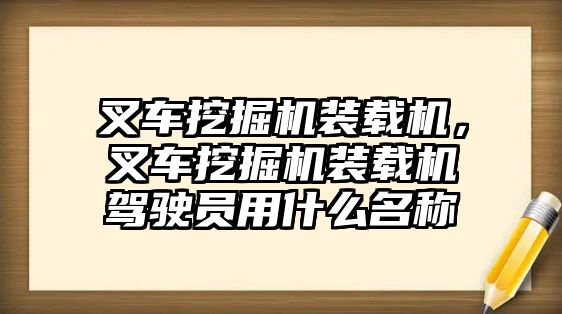 叉车挖掘机装载机，叉车挖掘机装载机驾驶员用什么名称